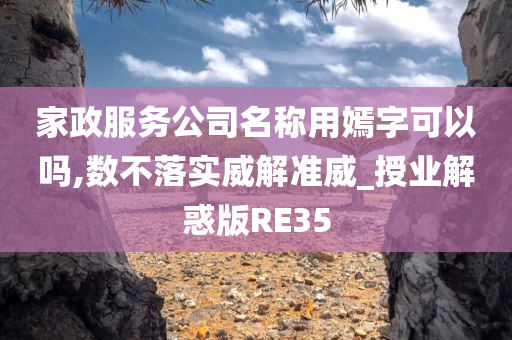 家政服务公司名称用嫣字可以吗,数不落实威解准威_授业解惑版RE35